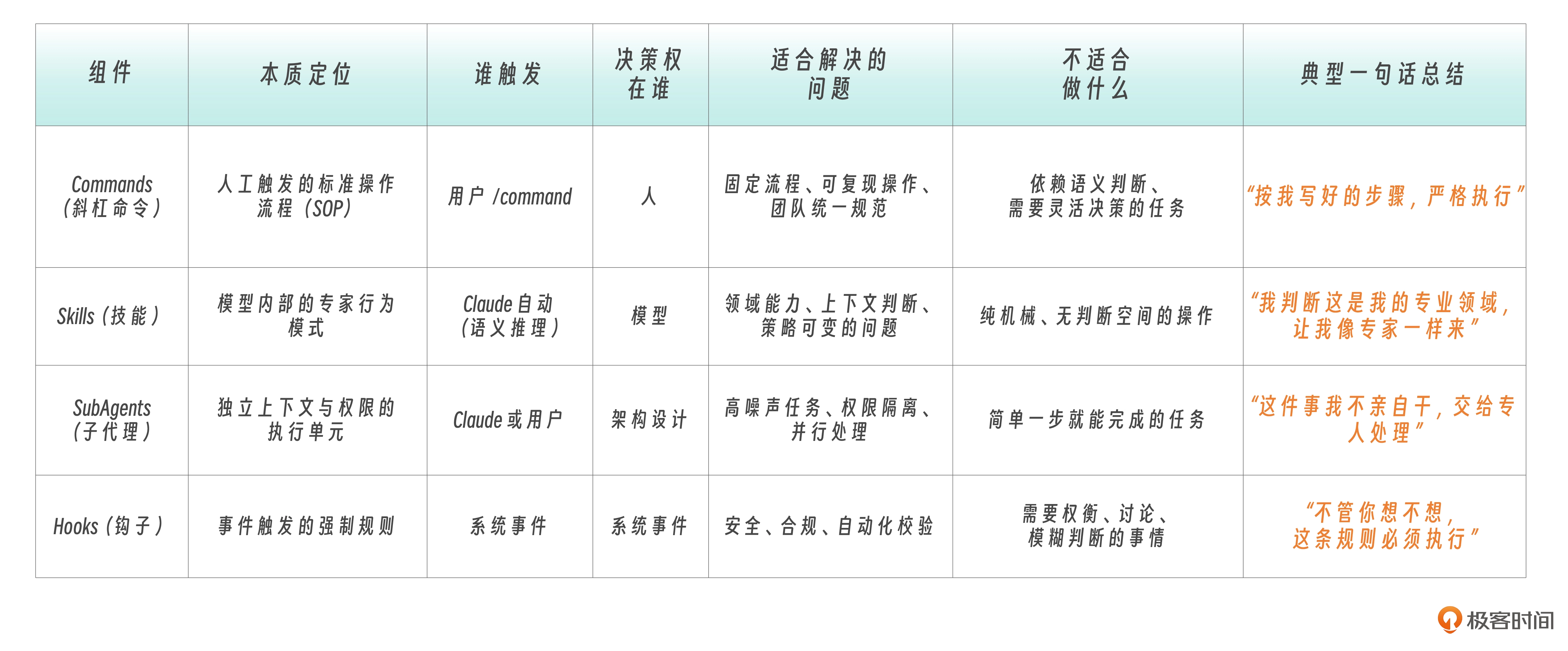 | 组件 | 本质定位 | 谁触发 | 决策权在谁 | 适合解决的问题 | 不适合做什么 | 典型一句话总结 |
|---|---|---|---|---|---|---|
| Commands（斜杠命令） | 人工触发的标准操作流程（SOP） | 用户 /command | 人 | 固定流程、可复现操作、团队统一规范 | 依赖语义判断、需要灵活决策的任务 | “按我写好的步骤，严格执行” |
| Skills（技能） | 模型内部的专家行为模式 | Claude 自动（语义推理） | 模型 | 领域能力、上下文判断、策略可变的问题 | 纯机械、无判断空间的操作 | “我判断这是我的专业领域，让我像专家一样来” |
| SubAgents（子代理） | 独立上下文与权限的执行单元 | Claude 或用户 | 架构设计 | 高噪声任务、权限隔离、并行处理 | 简单一步就能完成的任务 | “这件事我不亲自干，交给专人处理” |
| Hooks（钩子） | 事件触发的强制规则 | 系统事件 | 系统事件 | 安全、合规、自动化校验 | 需要权衡、讨论、模糊判断的事情 | “不管你想不想，这条规则必须执行” |

极客时间